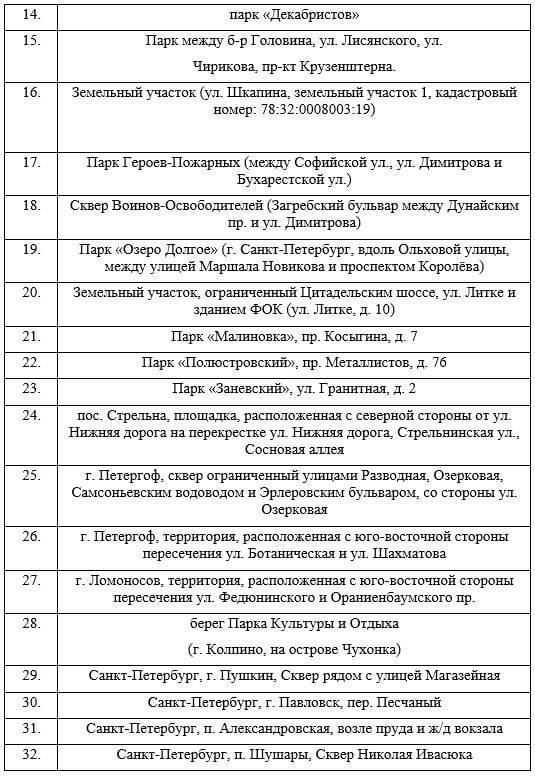 | | |
|---|---|
| 14. | парк «Декабристов» |
| 15. | Парк между б-р Головина, ул. Лисянского, ул. Чирикова, пр-кт Крузенштерна. |
| 16. | Земельный участок (ул. Шкапина, земельный участок 1, кадастровый номер: 78:32:0008003:19) |
| 17. | Парк Героев-Пожарных (между Софийской ул., ул. Димитрова и Бухарестской ул.) |
| 18. | Сквер Воинов-Освободителей (Загребский бульвар между Дунайским пр. и ул. Димитрова) |
| 19. | Парк «Озеро Долгое» (г. Санкт-Петербург, вдоль Ольховой улицы, между улицей Маршала Новикова и проспектом Королёва) |
| 20. | Земельный участок, ограниченный Цитадельским шоссе, ул. Литке и зданием ФОК (ул. Литке, д. 10) |
| 21. | Парк «Малиновка», пр. Косыгина, д. 7 |
| 22. | Парк «Полюстровский», пр. Металлистов, д. 76 |
| 23. | Парк «Заневский», ул. Гранитная, д. 2 |
| 24. | пос. Стрельна, площадка, расположенная с северной стороны от ул. Нижняя дорога на перекрестке ул. Нижняя дорога, Стрельнинская ул., Сосновая аллея |
| 25. | г. Петергоф, сквер ограниченный улицами Разводная, Озерковая, Самсоньевским водоводом и Эрлеровским бульваром, со стороны ул. Озерковая |
| 26. | г. Петергоф, территория, расположенная с юго-восточной стороны пересечения ул. Ботаническая и ул. Шахматова |
| 27. | г. Ломоносов, территория, расположенная с юго-восточной стороны пересечения ул. Федюнинского и Ораниенбаумского пр. |
| 28. | берег Парка Культуры и Отдыха (г. Колпино, на острове Чухонка) |
| 29. | Санкт-Петербург, г. Пушкин, Сквер рядом с улицей Магазейная |
| 30. | Санкт-Петербург, г. Павловск, пер. Песчаный |
| 31. | Санкт-Петербург, п. Александровская, возле пруда и ж/д вокзала |
| 32. | Санкт-Петербург, п. Шушары, Сквер Николая Ивасюка |